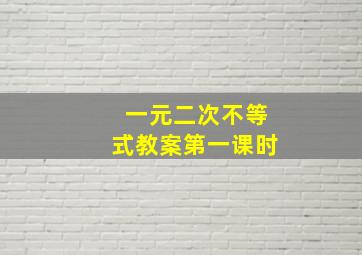 一元二次不等式教案第一课时